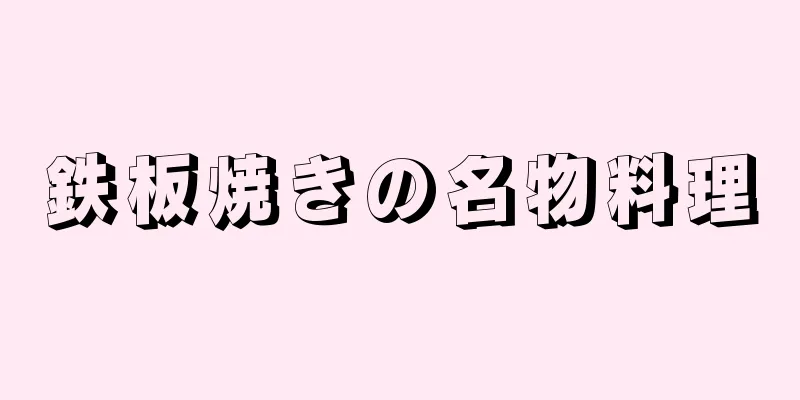 鉄板焼きの名物料理